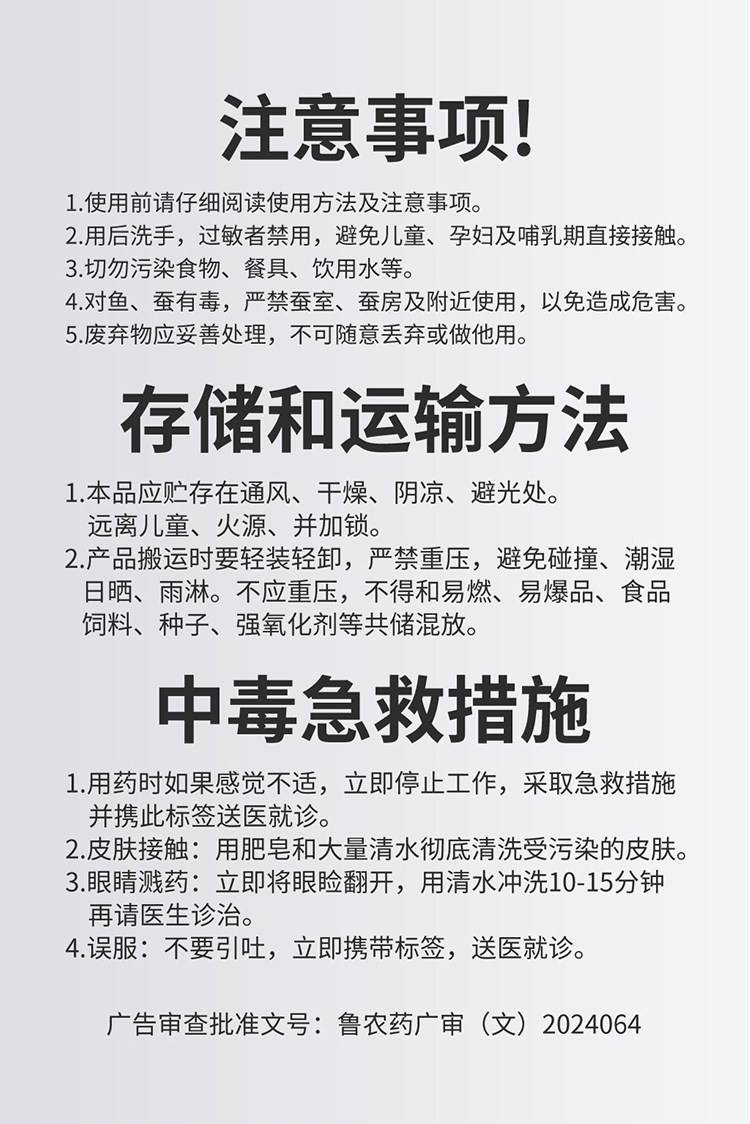 注意事项!

1.使用前请仔细阅读使用方法及注意事项。
2.用后洗手，过敏者禁用，避免儿童、孕妇及哺乳期直接接触。
3.切勿污染食物、餐具、饮用水等。
4.对鱼、蚕有毒，严禁蚕室、蚕房及附近使用，以免造成危害。
5.废弃物应妥善处理，不可随意丢弃或做他用。

存储和运输方法

1.本品应贮存在通风、干燥、阴凉、避光处。远离儿童、火源、并加锁。
2.产品搬运时要轻装轻卸，严禁重压，避免碰撞、潮湿日晒、雨淋。不应重压，不得和易燃、易爆品、食品饲料、种子、强氧化剂等共储混放。

中毒急救措施

1.用药时如果感觉不适，立即停止工作，采取急救措施并携此标签送医就诊。
2.皮肤接触：用肥皂和大量清水彻底清洗受污染的皮肤。
3.眼睛溅药：立即将眼睑翻开，用清水冲洗10-15分钟再请医生诊治。
4.误服：不要引吐，立即携带标签，送医就诊。

广告审查批准文号：鲁农药广审（文）2024064